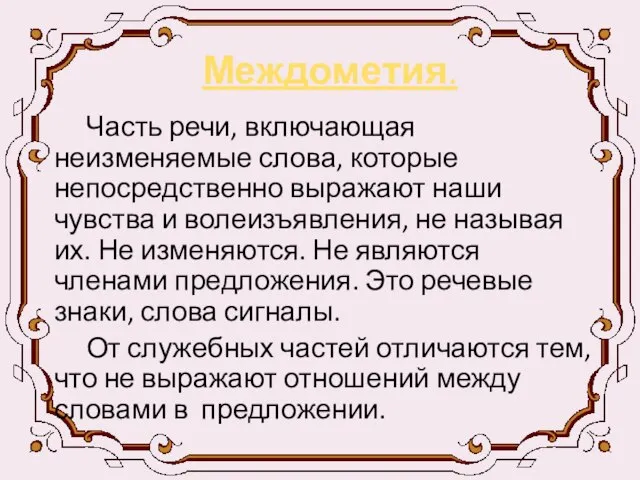 Междометия.

Часть речи, включающая неизменяемые слова, которые непосредственно выражают наши чувства и волеизъявления, не называя их. Не изменяются. Не являются членами предложения. Это речевые знаки, слова сигналы.

От служебных частей отличаются тем, что не выражают отношений между словами в предложении.